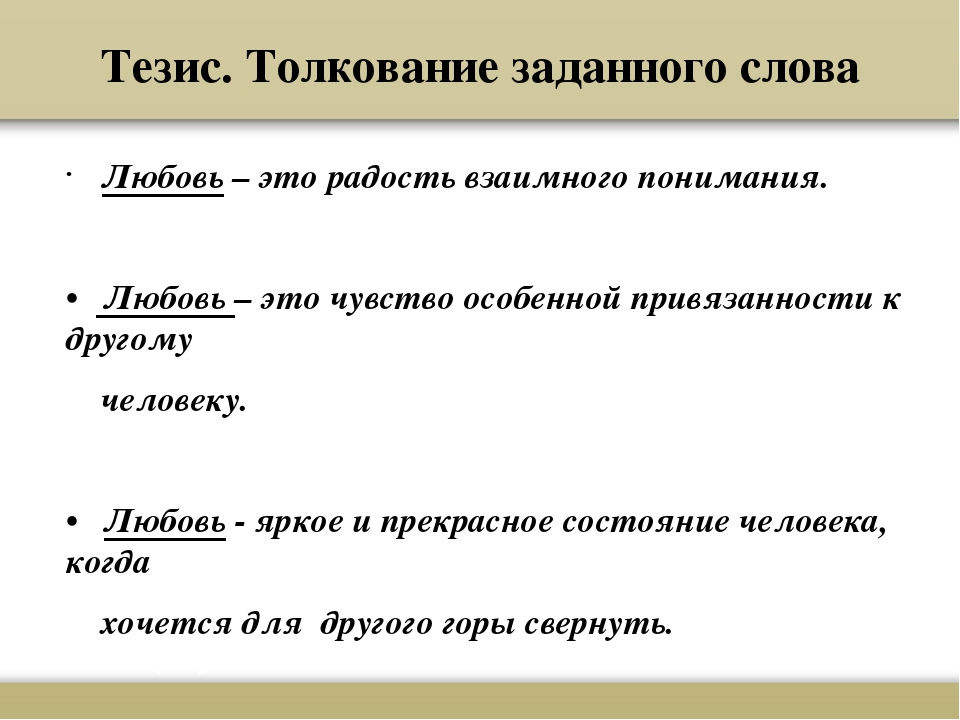 Тезис. Толкование заданного слова

· Любовь – это радость взаимного понимания.

• Любовь – это чувство особенной привязанности к другому человеку.

• Любовь - яркое и прекрасное состояние человека, когда хочется для другого горы свернуть.